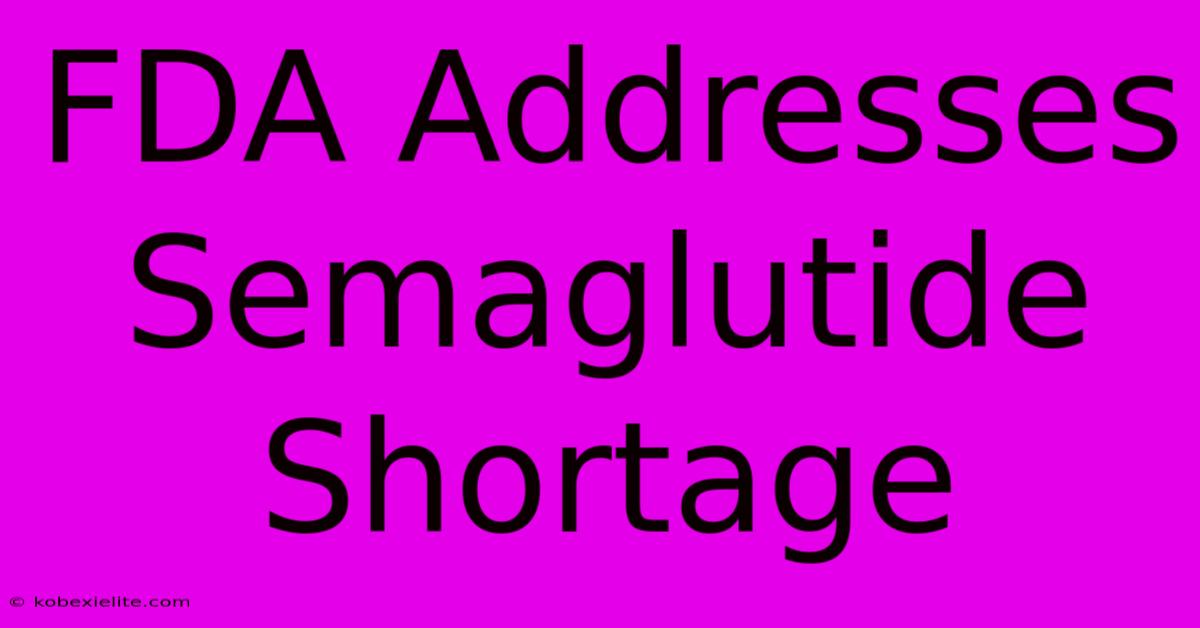 FDA Addresses Semaglutide Shortage

© kobexielite.com